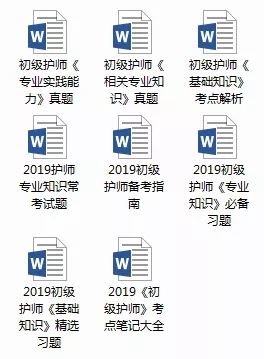 W
初级护师《专业实践能力》真题

W
初级护师《相关专业知识》真题

W
初级护师《基础知识》考点解析

W
2019护师专业知识常考试题

W
2019初级护师备考指南

W
2019初级护师《专业知识》必备习题

W
2019初级护师《基础知识》精选习题

W
2019《初级护师》考点笔记大全